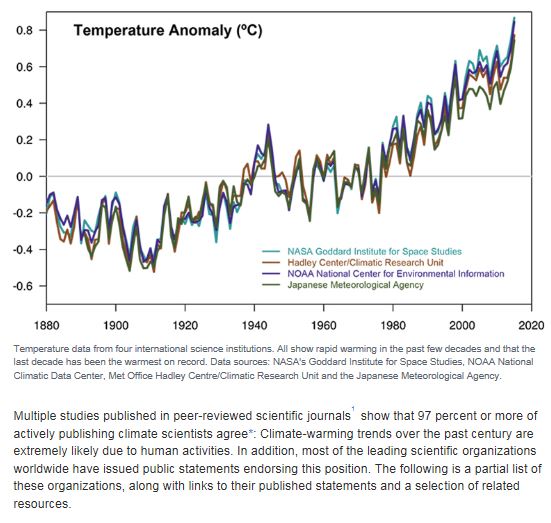 Temperature Anomaly (ºC)

0.8
0.6
0.4
0.2
0.0
-0.2
-0.4
-0.6

NASA Goddard Institute for Space Studies
Hadley Center/Climatic Research Unit
NOAA National Center for Environmental Information
Japanese Meteorological Agency

1880 1900 1920 1940 1960 1980 2000 2020

Temperature data from four international science institutions. All show rapid warming in the past few decades and that the last decade has been the warmest on record. Data sources: NASA's Goddard Institute for Space Studies, NOAA National Climatic Data Center, Met Office Hadley Centre/Climatic Research Unit and the Japanese Meteorological Agency.

Multiple studies published in peer-reviewed scientific journals$^1$ show that 97 percent or more of actively publishing climate scientists agree*: Climate-warming trends over the past century are extremely likely due to human activities. In addition, most of the leading scientific organizations worldwide have issued public statements endorsing this position. The following is a partial list of these organizations, along with links to their published statements and a selection of related resources.